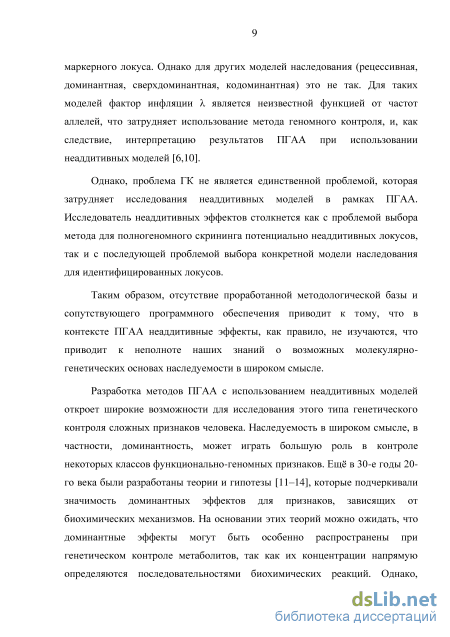 9

маркерного локуса. Однако для других моделей наследования (рецессивная, доминантная, сверхдоминантная, кодоминантная) это не так. Для таких моделей фактор инфляции $\lambda$ является неизвестной функцией от частот аллелей, что затрудняет использование метода геномного контроля, и, как следствие, интерпретацию результатов ПГАА при использовании неаддитивных моделей [6,10].

Однако, проблема ГК не является единственной проблемой, которая затрудняет исследования неаддитивных моделей в рамках ПГАА. Исследователь неаддитивных эффектов столкнется как с проблемой выбора метода для полногеномного скрининга потенциально неаддитивных локусов, так и с последующей проблемой выбора конкретной модели наследования для идентифицированных локусов.

Таким образом, отсутствие проработанной методологической базы и сопутствующего программного обеспечения приводит к тому, что в контексте ПГАА неаддитивные эффекты, как правило, не изучаются, что приводит к неполноте наших знаний о возможных молекулярно-генетических основах наследуемости в широком смысле.

Разработка методов ПГАА с использованием неаддитивных моделей откроет широкие возможности для исследования этого типа генетического контроля сложных признаков человека. Наследуемость в широком смысле, в частности, доминантность, может играть большую роль в контроле некоторых классов функционально-геномных признаков. Ещё в 30-е годы 20-го века были разработаны теории и гипотезы [11–14], которые подчеркивали значимость доминантных эффектов для признаков, зависящих от биохимических механизмов. На основании этих теорий можно ожидать, что доминантные эффекты могут быть особенно распространены при генетическом контроле метаболитов, так как их концентрации напрямую определяются последовательностями биохимических реакций. Однако,

dsLib.net
библиотека диссертаций